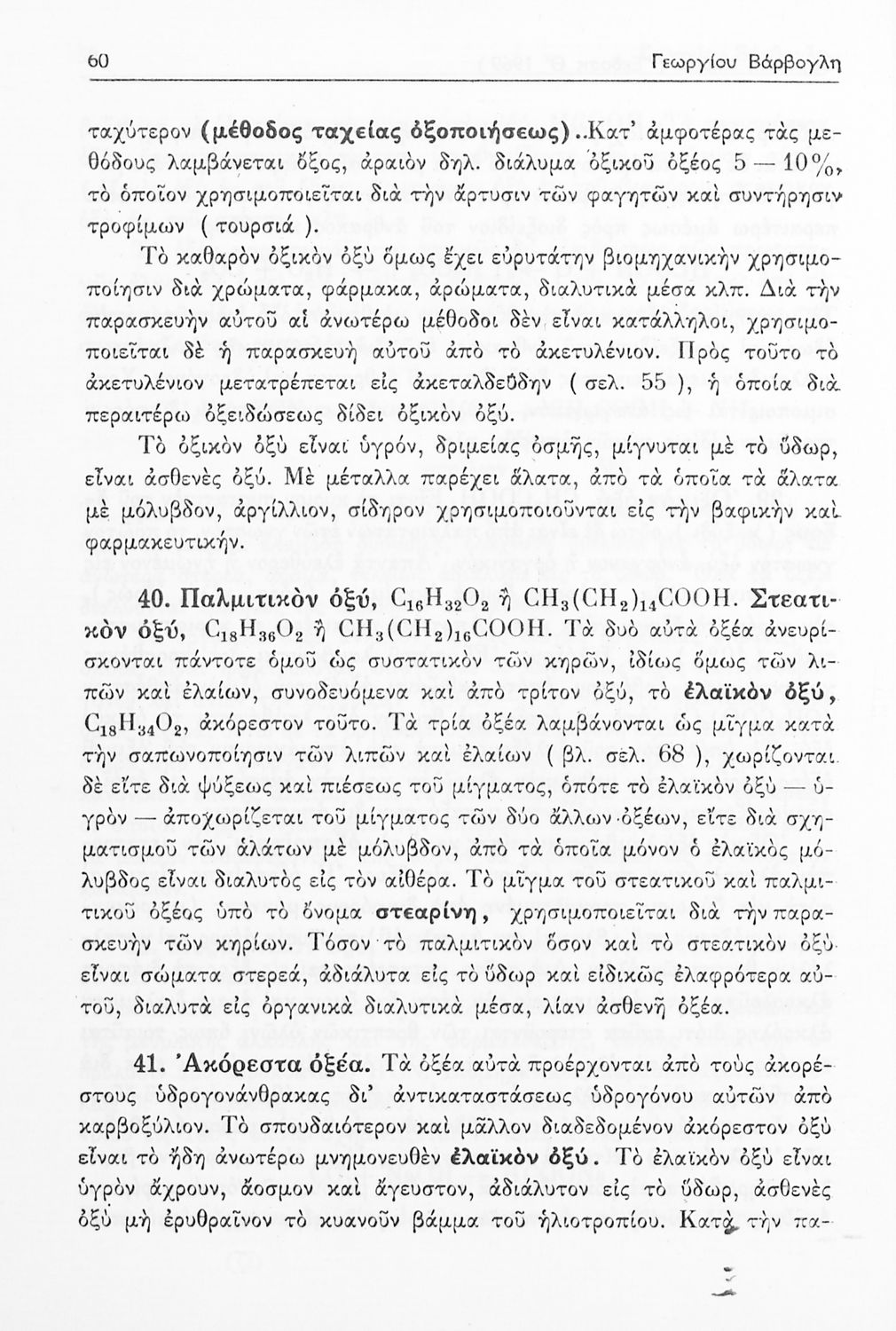 60 Γεωργίου Βάρβογλη

ταχύτερον (μέθοδος ταχείας ὀξοποιήσεως)..Κατ' ἀμφοτέρας τὰς μεθόδους λαμβάνεται ὄξος, ἀραιὸν δηλ. διάλυμα ὀξικοῦ ὀξέος 5 — 10%, τὸ ὁποῖον χρησιμοποιεῖται διὰ τὴν ἄρτυσιν τῶν φαγητῶν καὶ συντήρησιν τροφίμων ( τουρσιά ).

Τὸ καθαρὸν ὀξικὸν ὀξὺ ὅμως ἔχει εὐρυτάτην βιομηχανικὴν χρησιμοποίησιν διὰ χρώματα, φάρμακα, ἀρώματα, διαλυτικὰ μέσα κλπ. Διὰ τὴν παρασκευὴν αὐτοῦ αἱ ἀνωτέρω μέθοδοι δὲν εἶναι κατάλληλοι, χρησιμοποιεῖται δὲ ἡ παρασκευὴ αὐτοῦ ἀπὸ τὸ ἀκετυλένιον. Πρὸς τοῦτο τὸ ἀκετυλένιον μετατρέπεται εἰς ἀκεταλδεΰδην ( σελ. 55 ), ἡ ὁποία διὰ περαιτέρω ὀξειδώσεως δίδει ὀξικὸν ὀξύ.

Τὸ ὀξικὸν ὀξὺ εἶναι ὑγρόν, δριμείας ὀσμῆς, μίγνυται μὲ τὸ ὕδωρ, εἶναι ἀσθενὲς ὀξύ. Μὲ μέταλλα παρέχει ἅλατα, ἀπὸ τὰ ὁποῖα τὰ ἅλατα μὲ μόλυβδον, ἀργίλλιον, σίδηρον χρησιμοποιοῦνται εἰς τὴν βαφικὴν καὶ φαρμακευτικήν.

40. Παλμιτικὸν ὀξύ, $C_{16}H_{32}O_2$ ἢ $CH_3(CH_2)_{14}COOH$. Στεατικὸν ὀξύ, $C_{18}H_{36}O_2$ ἢ $CH_3(CH_2)_{16}COOH$. Τὰ δυὸ αὐτὰ ὀξέα ἀνευρίσκονται πάντοτε ὁμοῦ ὡς συστατικὸν τῶν κηρῶν, ἰδίως ὅμως τῶν λιπῶν καὶ ἐλαίων, συνοδευόμενα καὶ ἀπὸ τρίτον ὀξύ, τὸ ἐλαϊκὸν ὀξύ, $C_{18}H_{34}O_2$, ἀκόρεστον τοῦτο. Τὰ τρία ὀξέα λαμβάνονται ὡς μῖγμα κατὰ τὴν σαπωνοποίησιν τῶν λιπῶν καὶ ἐλαίων ( βλ. σελ. 68 ), χωρίζονται δὲ εἴτε διὰ ψύξεως καὶ πιέσεως τοῦ μίγματος, ὁπότε τὸ ἐλαϊκὸν ὀξὺ — ὑγρὸν — ἀποχωρίζεται τοῦ μίγματος τῶν δύο ἄλλων ὀξέων, εἴτε διὰ σχηματισμοῦ τῶν ἁλάτων μὲ μόλυβδον, ἀπὸ τὰ ὁποῖα μόνον ὁ ἐλαϊκὸς μόλυβδος εἶναι διαλυτὸς εἰς τὸν αἰθέρα. Τὸ μῖγμα τοῦ στεατικοῦ καὶ παλμιτικοῦ ὀξέος ὑπὸ τὸ ὄνομα στεαρίνη, χρησιμοποιεῖται διὰ τὴν παρασκευὴν τῶν κηρίων. Τόσον τὸ παλμιτικὸν ὅσον καὶ τὸ στεατικὸν ὀξὺ εἶναι σώματα στερεά, ἀδιάλυτα εἰς τὸ ὕδωρ καὶ εἰδικῶς ἐλαφρότερα αὐτοῦ, διαλυτὰ εἰς ὀργανικὰ διαλυτικὰ μέσα, λίαν ἀσθενῆ ὀξέα.

41. Ἀκόρεστα ὀξέα. Τὰ ὀξέα αὐτὰ προέρχονται ἀπὸ τοὺς ἀκορέστους ὑδρογονάνθρακας δι' ἀντικαταστάσεως ὑδρογόνου αὐτῶν ἀπὸ καρβοξύλιον. Τὸ σπουδαιότερον καὶ μᾶλλον διαδεδομένον ἀκόρεστον ὀξὺ εἶναι τὸ ἤδη ἀνωτέρω μνημονευθὲν ἐλαϊκὸν ὀξύ. Τὸ ἐλαϊκὸν ὀξὺ εἶναι ὑγρὸν ἄχρουν, ἄοσμον καὶ ἄγευστον, ἀδιάλυτον εἰς τὸ ὕδωρ, ἀσθενὲς ὀξὺ μὴ ἐρυθραῖνον τὸ κυανοῦν βάμμα τοῦ ἡλιοτροπίου. Κατὰ τὴν πα-